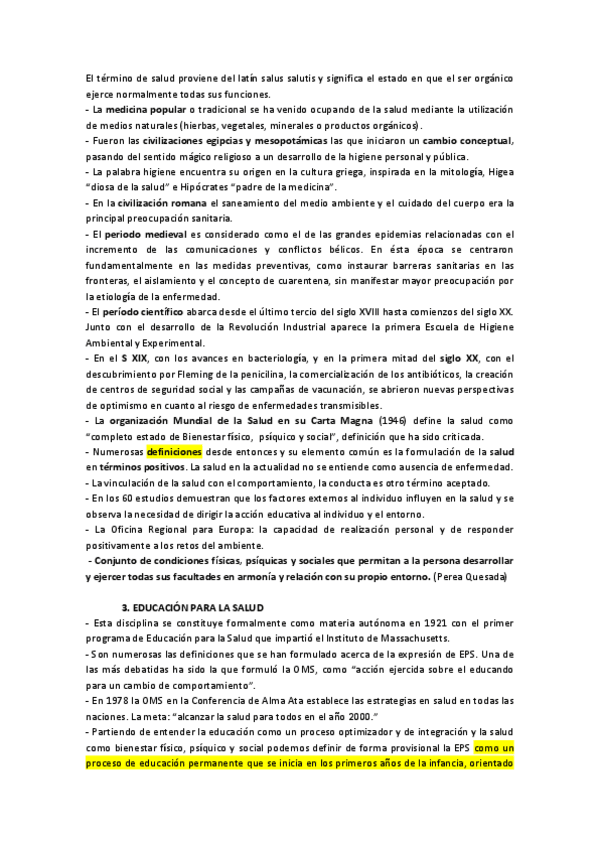 El término de salud proviene del latín salus salutis y significa el estado en que el ser orgánico ejerce normalmente todas sus funciones.
- La medicina popular o tradicional se ha venido ocupando de la salud mediante la utilización de medios naturales (hierbas, vegetales, minerales o productos orgánicos).
- Fueron las civilizaciones egipcias y mesopotámicas las que iniciaron un cambio conceptual, pasando del sentido mágico religioso a un desarrollo de la higiene personal y pública.
- La palabra higiene encuentra su origen en la cultura griega, inspirada en la mitología, Higea "diosa de la salud" e Hipócrates "padre de la medicina".
- En la civilización romana el saneamiento del medio ambiente y el cuidado del cuerpo era la principal preocupación sanitaria.
- El periodo medieval es considerado como el de las grandes epidemias relacionadas con el incremento de las comunicaciones y conflictos bélicos. En ésta época se centraron fundamentalmente en las medidas preventivas, como instaurar barreras sanitarias en las fronteras, el aislamiento y el concepto de cuarentena, sin manifestar mayor preocupación por la etiología de la enfermedad.
- El período científico abarca desde el último tercio del siglo XVIII hasta comienzos del siglo XX. Junto con el desarrollo de la Revolución Industrial aparece la primera Escuela de Higiene Ambiental y Experimental.
- En el S XIX, con los avances en bacteriología, y en la primera mitad del siglo XX, con el descubrimiento por Fleming de la penicilina, la comercialización de los antibióticos, la creación de centros de seguridad social y las campañas de vacunación, se abrieron nuevas perspectivas de optimismo en cuanto al riesgo de enfermedades transmisibles.
- La organización Mundial de la Salud en su Carta Magna (1946) define la salud como "completo estado de Bienestar físico, psíquico y social", definición que ha sido criticada.
- Numerosas definiciones desde entonces y su elemento común es la formulación de la salud en términos positivos. La salud en la actualidad no se entiende como ausencia de enfermedad.
- La vinculación de la salud con el comportamiento, la conducta es otro término aceptado.
- En los 60 estudios demuestran que los factores externos al individuo influyen en la salud y se observa la necesidad de dirigir la acción educativa al individuo y el entorno.
- La Oficina Regional para Europa: la capacidad de realización personal y de responder positivamente a los retos del ambiente.
- Conjunto de condiciones físicas, psíquicas y sociales que permitan a la persona desarrollar y ejercer todas sus facultades en armonía y relación con su propio entorno. (Perea Quesada)

3. EDUCACIÓN PARA LA SALUD
- Esta disciplina se constituye formalmente como materia autónoma en 1921 con el primer programa de Educación para la Salud que impartió el Instituto de Massachusetts.
- Son numerosas las definiciones que se han formulado acerca de la expresión de EPS. Una de las más debatidas ha sido la que formuló la OMS, como "acción ejercida sobre el educando para un cambio de comportamiento".
- En 1978 la OMS en la Conferencia de Alma Ata establece las estrategias en salud en todas las naciones. La meta: "alcanzar la salud para todos en el año 2000."
- Partiendo de entender la educación como un proceso optimizador y de integración y la salud como bienestar físico, psíquico y social podemos definir de forma provisional la EPS como un proceso de educación permanente que se inicia en los primeros años de la infancia, orientado